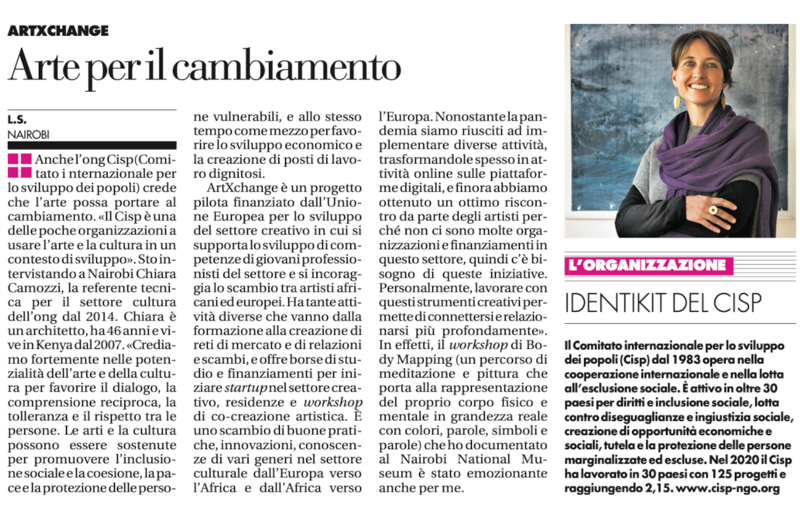 ARTXCHANGE

Arte per il cambiamento

L.S.
NAIROBI

Anche l'ong Cisp (Comitato i nternazionale per lo sviluppo dei popoli) crede che l'arte possa portare al cambiamento. «Il Cisp è una delle poche organizzazioni a usare l'arte e la cultura in un contesto di sviluppo». Sto intervistando a Nairobi Chiara Camozzi, la referente tecnica per il settore cultura dell'ong dal 2014. Chiara è un architetto, ha 46 anni e vive in Kenya dal 2007. «Crediamo fortemente nelle potenzialità dell'arte e della cultura per favorire il dialogo, la comprensione reciproca, la tolleranza e il rispetto tra le persone. Le arti e la cultura possono essere sostenute per promuovere l'inclusione sociale e la coesione, la pace e la protezione delle persone vulnerabili, e allo stesso tempo come mezzo per favorire lo sviluppo economico e la creazione di posti di lavoro dignitosi.

ArtXchange è un progetto pilota finanziato dall'Unione Europea per lo sviluppo del settore creativo in cui si supporta lo sviluppo di competenze di giovani professionisti del settore e si incoraggia lo scambio tra artisti africani ed europei. Ha tante attività diverse che vanno dalla formazione alla creazione di reti di mercato e di relazioni e scambi, e offre borse di studio e finanziamenti per iniziare startup nel settore creativo, residenze e workshop di co-creazione artistica. È uno scambio di buone pratiche, innovazioni, conoscenze di vari generi nel settore culturale dall'Europa verso l'Africa e dall'Africa verso l'Europa. Nonostante la pandemia siamo riusciti ad implementare diverse attività, trasformandole spesso in attività online sulle piattaforme digitali, e finora abbiamo ottenuto un ottimo riscontro da parte degli artisti perché non ci sono molte organizzazioni e finanziamenti in questo settore, quindi c'è bisogno di queste iniziative. Personalmente, lavorare con questi strumenti creativi permette di connettersi e relazionarsi più profondamente». In effetti, il workshop di Body Mapping (un percorso di meditazione e pittura che porta alla rappresentazione del proprio corpo fisico e mentale in grandezza reale con colori, parole, simboli e parole) che ho documentato al Nairobi National Museum è stato emozionante anche per me.

L'ORGANIZZAZIONE

IDENTIKIT DEL CISP

Il Comitato internazionale per lo sviluppo dei popoli (Cisp) dal 1983 opera nella cooperazione internazionale e nella lotta all'esclusione sociale. È attivo in oltre 30 paesi per diritti e inclusione sociale, lotta contro diseguaglianze e ingiustizia sociale, creazione di opportunità economiche e sociali, tutela e la protezione delle persone marginalizzate ed escluse. Nel 2020 il Cisp ha lavorato in 30 paesi con 125 progetti e raggiungendo 2,15. www.cisp-ngo.org